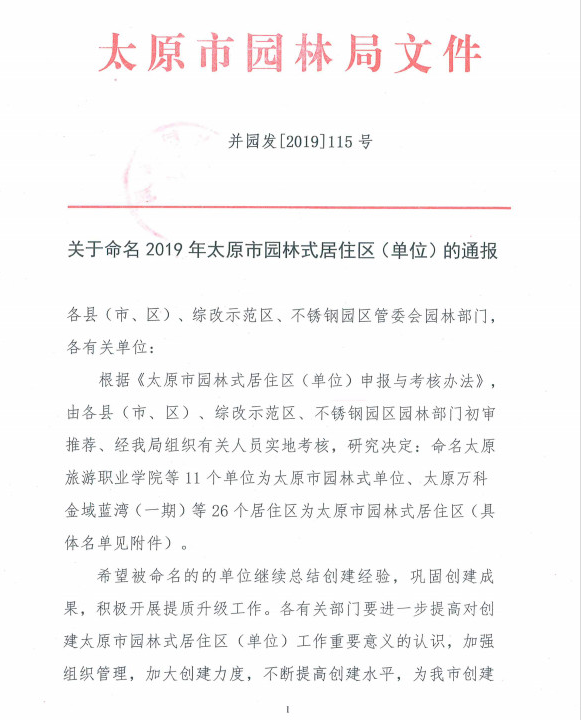 太原市园林局文件

并园发[2019]115号

关于命名2019年太原市园林式居住区（单位）的通报

各县（市、区）、综改示范区、不锈钢园区管委会园林部门，各有关单位：

根据《太原市园林式居住区（单位）申报与考核办法》，由各县（市、区）、综改示范区、不锈钢园区园林部门初审推荐、经我局组织有关人员实地考核，研究决定：命名太原旅游职业学院等11个单位为太原市园林式单位、太原万科金域蓝湾（一期）等26个居住区为太原市园林式居住区（具体名单见附件）。

希望被命名的的单位继续总结创建经验，巩固创建成果，积极开展提质升级工作。各有关部门要进一步提高对创建太原市园林式居住区（单位）工作重要意义的认识，加强组织管理，加大创建力度，不断提高创建水平，为我市创建

1